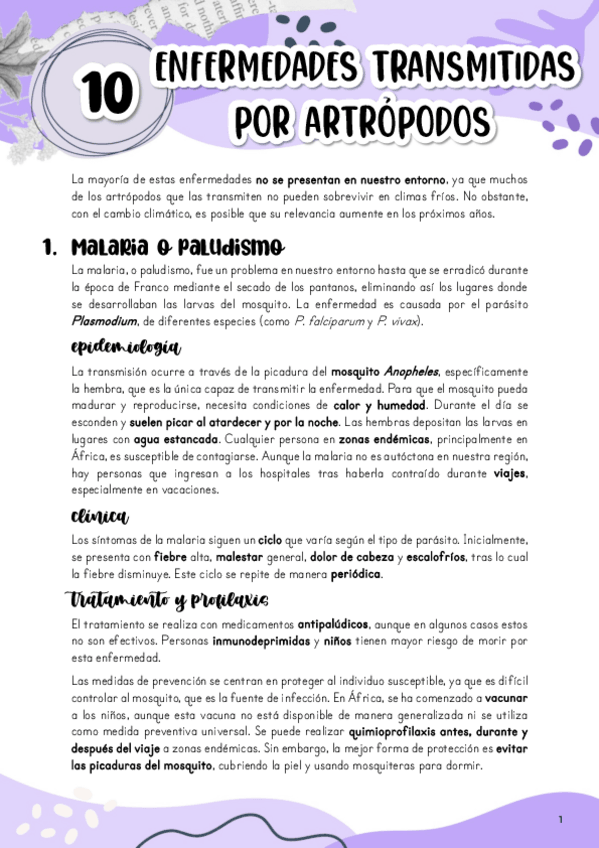 10

ENFERMEDADES TRANSMITIDAS POR ARTRÓPODOS

La mayoría de estas enfermedades no se presentan en nuestro entorno, ya que muchos de los artrópodos que las transmiten no pueden sobrevivir en climas fríos. No obstante, con el cambio climático, es posible que su relevancia aumente en los próximos años.

1. Malaria o paludismo

La malaria, o paludismo, fue un problema en nuestro entorno hasta que se erradicó durante la época de Franco mediante el secado de los pantanos, eliminando así los lugares donde se desarrollaban las larvas del mosquito. La enfermedad es causada por el parásito Plasmodium, de diferentes especies (como P. falciparum y P. vivax).

epidemiología

La transmisión ocurre a través de la picadura del mosquito Anopheles, específicamente la hembra, que es la única capaz de transmitir la enfermedad. Para que el mosquito pueda madurar y reproducirse, necesita condiciones de calor y humedad. Durante el día se esconden y suelen picar al atardecer y por la noche. Las hembras depositan las larvas en lugares con agua estancada. Cualquier persona en zonas endémicas, principalmente en África, es susceptible de contagiarse. Aunque la malaria no es autóctona en nuestra región, hay personas que ingresan a los hospitales tras haberla contraído durante viajes, especialmente en vacaciones.

clínica

Los síntomas de la malaria siguen un ciclo que varía según el tipo de parásito. Inicialmente, se presenta con fiebre alta, malestar general, dolor de cabeza y escalofríos, tras lo cual la fiebre disminuye. Este ciclo se repite de manera periódica.

Tratamiento y profilaxis

El tratamiento se realiza con medicamentos antipalúdicos, aunque en algunos casos estos no son efectivos. Personas inmunodeprimidas y niños tienen mayor riesgo de morir por esta enfermedad.

Las medidas de prevención se centran en proteger al individuo susceptible, ya que es difícil controlar al mosquito, que es la fuente de infección. En África, se ha comenzado a vacunar a los niños, aunque esta vacuna no está disponible de manera generalizada ni se utiliza como medida preventiva universal. Se puede realizar quimioprofilaxis antes, durante y después del viaje a zonas endémicas. Sin embargo, la mejor forma de protección es evitar las picaduras del mosquito, cubriendo la piel y usando mosquiteras para dormir.

1